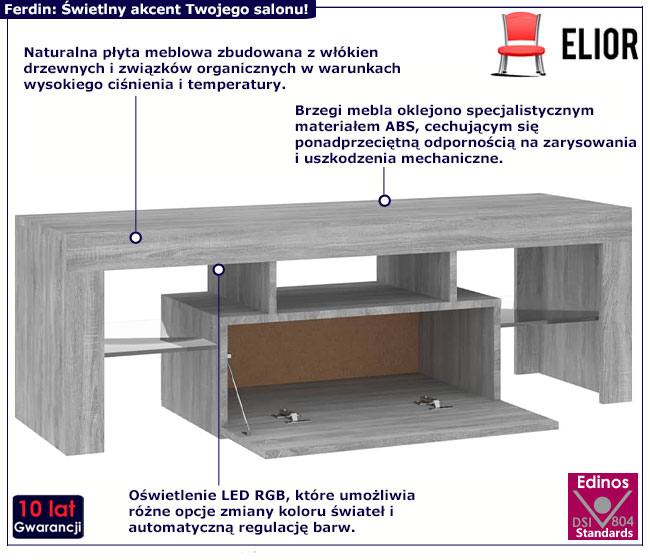 Ferdin: Świetlny akcent Twojego salonu!

ELIOR

Naturalna płyta meblowa zbudowana z włókien drzewnych i związków organicznych w warunkach wysokiego ciśnienia i temperatury.

Brzegi mebla oklejono specjalistycznym materiałem ABS, cechującym się ponadprzeciętną odpornością na zarysowania i uszkodzenia mechaniczne.

Oświetlenie LED RGB, które umożliwia różne opcje zmiany koloru świateł i automatyczną regulację barw.

10 lat Gwarancji

Edinos DSI 804 Standards